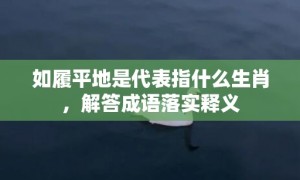 如履平地是代表指什么生肖，解答成语落实释义